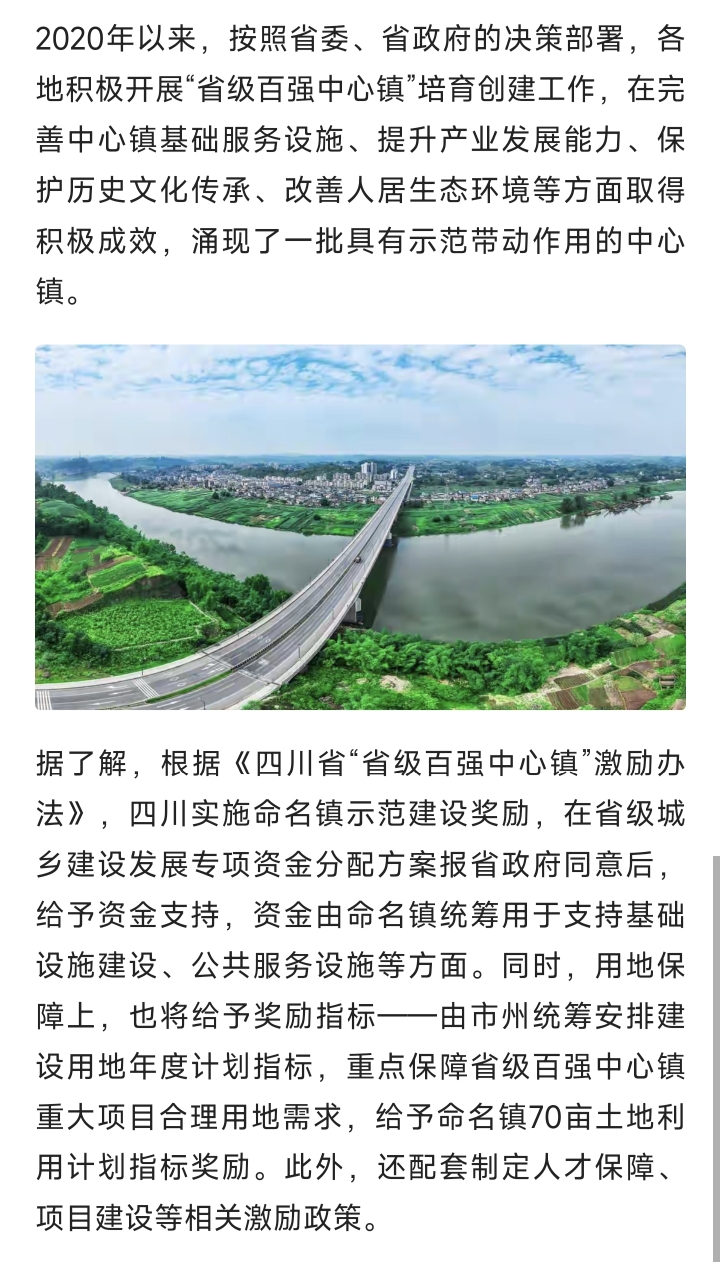 2020年以来，按照省委、省政府的决策部署，各地积极开展“省级百强中心镇”培育创建工作，在完善中心镇基础服务设施、提升产业发展能力、保护历史文化传承、改善人居生态环境等方面取得积极成效，涌现了一批具有示范带动作用的中心镇。

据了解，根据《四川省“省级百强中心镇”激励办法》，四川实施命名镇示范建设奖励，在省级城乡建设发展专项资金分配方案报省政府同意后，给予资金支持，资金由命名镇统筹用于支持基础设施建设、公共服务设施等方面。同时，用地保障上，也将给予奖励指标——由市州统筹安排建设用地年度计划指标，重点保障省级百强中心镇重大项目合理用地需求，给予命名镇70亩土地利用计划指标奖励。此外，还配套制定人才保障、项目建设等相关激励政策。